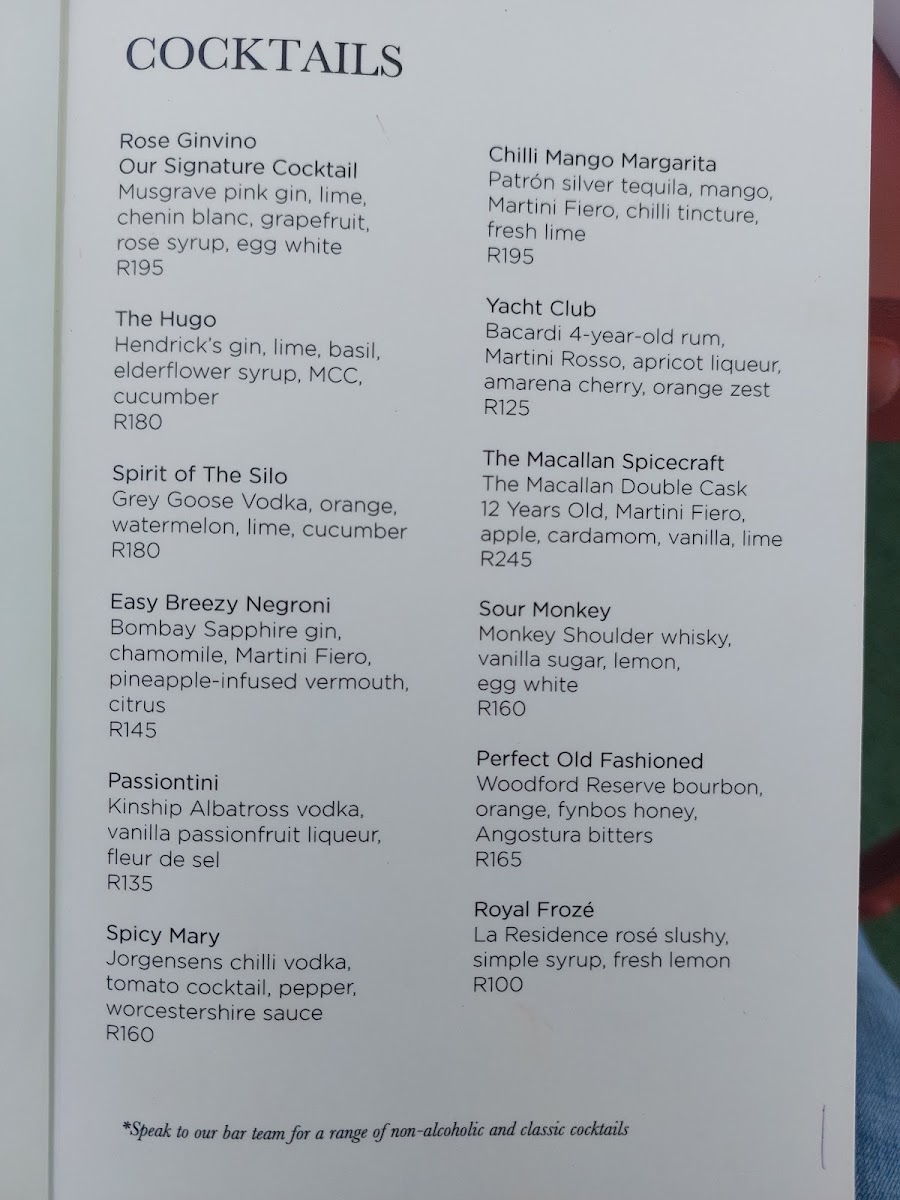 COCKTAILS

Rose Ginvino
Our Signature Cocktail
Musgrave pink gin, lime, chenin blanc, grapefruit, rose syrup, egg white
R195

The Hugo
Hendrick's gin, lime, basil, elderflower syrup, MCC, cucumber
R180

Spirit of The Silo
Grey Goose Vodka, orange, watermelon, lime, cucumber
R180

Easy Breezy Negroni
Bombay Sapphire gin, chamomile, Martini Fiero, pineapple-infused vermouth, citrus
R145

Passiontini
Kinship Albatross vodka, vanilla passionfruit liqueur, fleur de sel
R135

Spicy Mary
Jorgensens chilli vodka, tomato cocktail, pepper, worcestershire sauce
R160

Chilli Mango Margarita
Patrón silver tequila, mango, Martini Fiero, chilli tincture, fresh lime
R195

Yacht Club
Bacardi 4-year-old rum, Martini Rosso, apricot liqueur, amarena cherry, orange zest
R125

The Macallan Spicecraft
The Macallan Double Cask 12 Years Old, Martini Fiero, apple, cardamom, vanilla, lime
R245

Sour Monkey
Monkey Shoulder whisky, vanilla sugar, lemon, egg white
R160

Perfect Old Fashioned
Woodford Reserve bourbon, orange, fynbos honey, Angostura bitters
R165

Royal Frozé
La Residence rosé slushy, simple syrup, fresh lemon
R100

*Speak to our bar team for a range of non-alcoholic and classic cocktails